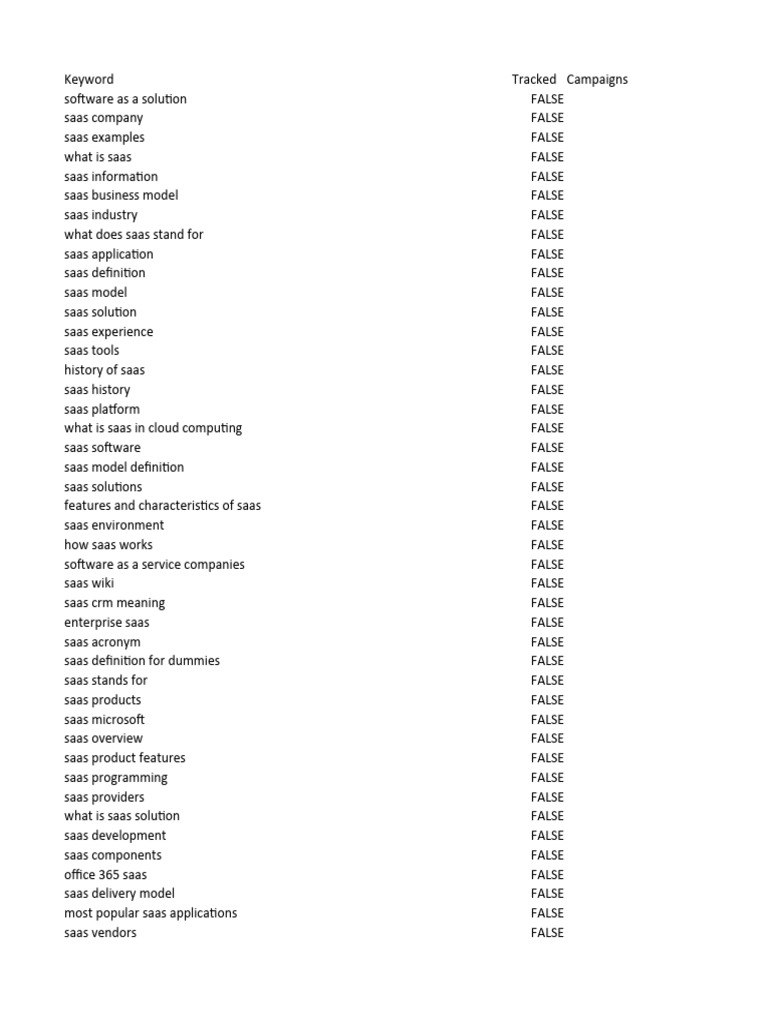 | Keyword | Tracked | Campaigns |
|---|---|---|
| software as a solution | FALSE | |
| saas company | FALSE | |
| saas examples | FALSE | |
| what is saas | FALSE | |
| saas information | FALSE | |
| saas business model | FALSE | |
| saas industry | FALSE | |
| what does saas stand for | FALSE | |
| saas application | FALSE | |
| saas definition | FALSE | |
| saas model | FALSE | |
| saas solution | FALSE | |
| saas experience | FALSE | |
| saas tools | FALSE | |
| history of saas | FALSE | |
| saas history | FALSE | |
| saas platform | FALSE | |
| what is saas in cloud computing | FALSE | |
| saas software | FALSE | |
| saas model definition | FALSE | |
| saas solutions | FALSE | |
| features and characteristics of saas | FALSE | |
| saas environment | FALSE | |
| how saas works | FALSE | |
| software as a service companies | FALSE | |
| saas wiki | FALSE | |
| saas crm meaning | FALSE | |
| enterprise saas | FALSE | |
| saas acronym | FALSE | |
| saas definition for dummies | FALSE | |
| saas stands for | FALSE | |
| saas products | FALSE | |
| saas microsoft | FALSE | |
| saas overview | FALSE | |
| saas product features | FALSE | |
| saas programming | FALSE | |
| saas providers | FALSE | |
| what is saas solution | FALSE | |
| saas development | FALSE | |
| saas components | FALSE | |
| office 365 saas | FALSE | |
| saas delivery model | FALSE | |
| most popular saas applications | FALSE | |
| saas vendors | FALSE | |